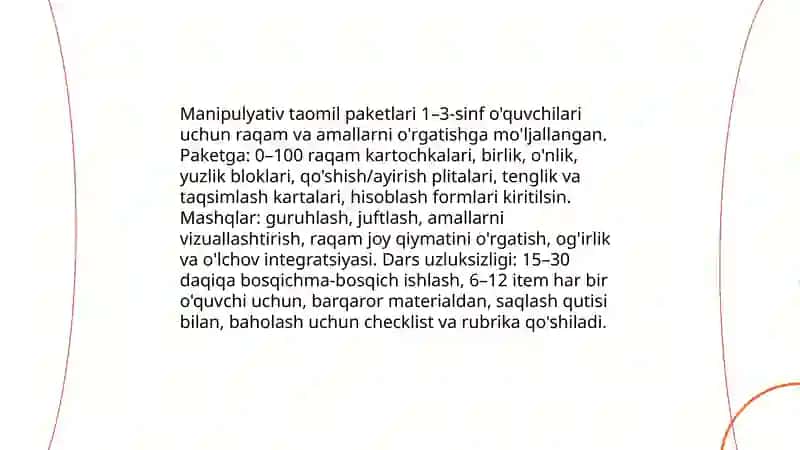 Manipulyativ taomil paketlari 1–3-sinf o'quvchilari uchun raqam va amallarni o'rgatishga mo'ljallangan. Paketga: 0–100 raqam kartochkalari, birlik, o'nlik, yuzlik bloklari, qo'shish/ayirish plitalari, tenglik va taqsimlash kartalari, hisoblash formlari kiritilsin. Mashqlar: guruhlash, juftlash, amallarni vizuallashtirish, raqam joy qiymatini o'rgatish, og'irlik va o'lchov integratsiyasi. Dars uzluksizligi: 15–30 daqiqa bosqichma-bosqich ishlash, 6–12 item har bir o'quvchi uchun, barqaror materialdan, saqlash qutisi bilan, baholash uchun checklist va rubrika qo'shiladi.